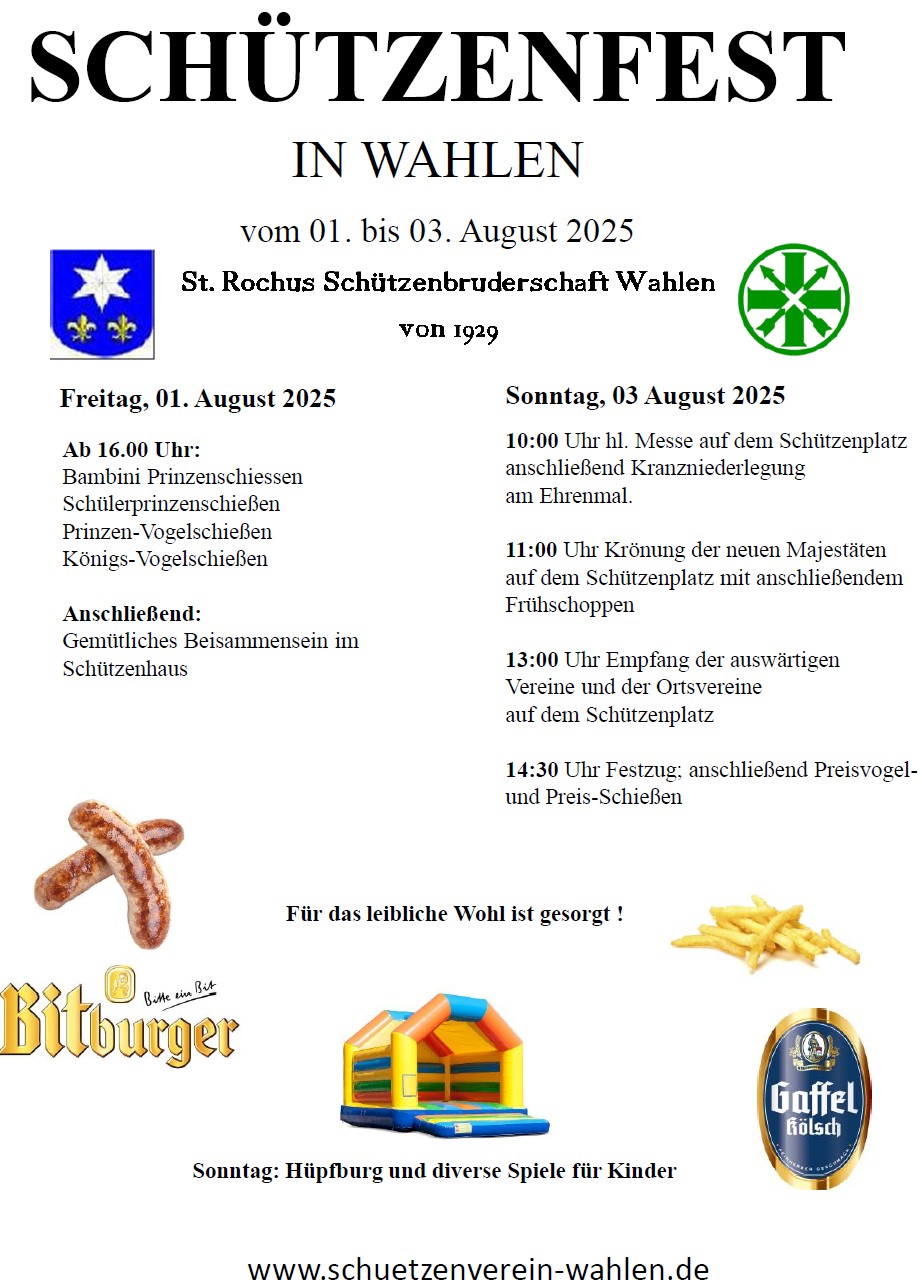 SCHÜTZENFEST

IN WAHLEN

vom 01. bis 03. August 2025

St. Rochus Schützenbruderschaft Wahlen

von 1929

Freitag, 01. August 2025

Ab 16.00 Uhr:
Bambini Prinzenschiessen
Schülerprinzenschießen
Prinzen-Vogelschießen
Königs-Vogelschießen

Anschließend:
Gemütliches Beisammensein im Schützenhaus

Sonntag, 03 August 2025

10:00 Uhr hl. Messe auf dem Schützenplatz anschließend Kranzniederlegung am Ehrenmal.

11:00 Uhr Krönung der neuen Majestäten auf dem Schützenplatz mit anschließendem Frühschoppen

13:00 Uhr Empfang der auswärtigen Vereine und der Ortsvereine auf dem Schützenplatz

14:30 Uhr Festzug; anschließend Preisvogel- und Preis-Schießen

Für das leibliche Wohl ist gesorgt !

Bitburger Bitte ein Bit

Gaffel Kölsch

Sonntag: Hüpfburg und diverse Spiele für Kinder

www.schuetzenverein-wahlen.de